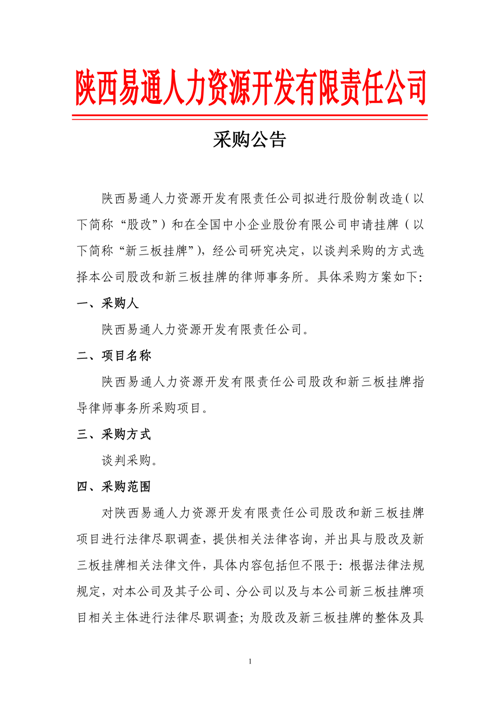 陕西易通人力资源开发有限责任公司

采购公告

陕西易通人力资源开发有限责任公司拟进行股份制改造（以下简称“股改”）和在全国中小企业股份有限公司申请挂牌（以下简称“新三板挂牌”），经公司研究决定，以谈判采购的方式选择本公司股改和新三板挂牌的律师事务所。具体采购方案如下：

一、采购人

陕西易通人力资源开发有限责任公司。

二、项目名称

陕西易通人力资源开发有限责任公司股改和新三板挂牌指导律师事务所采购项目。

三、采购方式

谈判采购。

四、采购范围

对陕西易通人力资源开发有限责任公司股改和新三板挂牌项目进行法律尽职调查，提供相关法律咨询，并出具与股改及新三板挂牌相关法律文件，具体内容包括但不限于：根据法律法规规定，对本公司及其子公司、分公司以及与本公司新三板挂牌项目相关主体进行法律尽职调查；为股改及新三板挂牌的整体及具

1